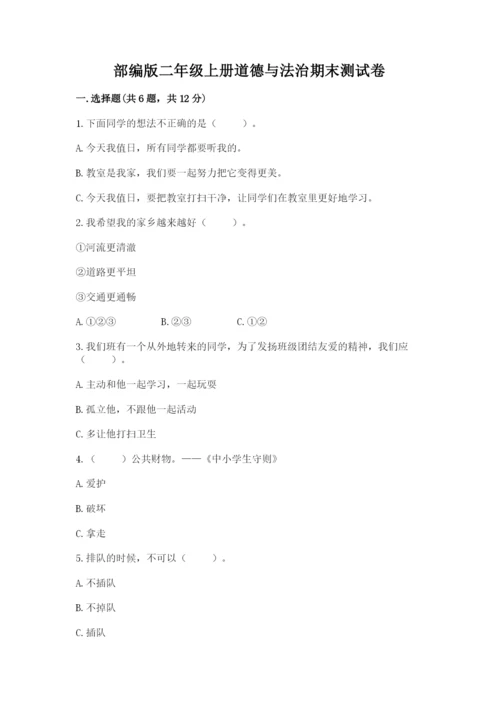 部编版二年级上册道德与法治期末测试卷

一.选择题(共6题，共12分)

1.下面同学的想法不正确的是（　　）。

A.今天我值日，所有同学都要听我的。

B.教室是我家，我们要一起努力把它变得更美。

C.今天我值日，要把教室打扫干净，让同学们在教室里更好地学习。

2.我希望我的家乡越来越好（　　）。

①河流更清澈

②道路更平坦

③交通更通畅

A.①②③　　B.②③　　C.①②

3.我们班有一个从外地转来的同学，为了发扬班级团结友爱的精神，我们应（　　）。

A.主动和他一起学习，一起玩耍

B.孤立他，不跟他一起活动

C.多让他打扫卫生

4.（　　）公共财物。——《中小学生守则》

A.爱护

B.破坏

C.拿走

5.排队的时候，不可以（　　）。

A.不插队

B.不掉队

C.插队